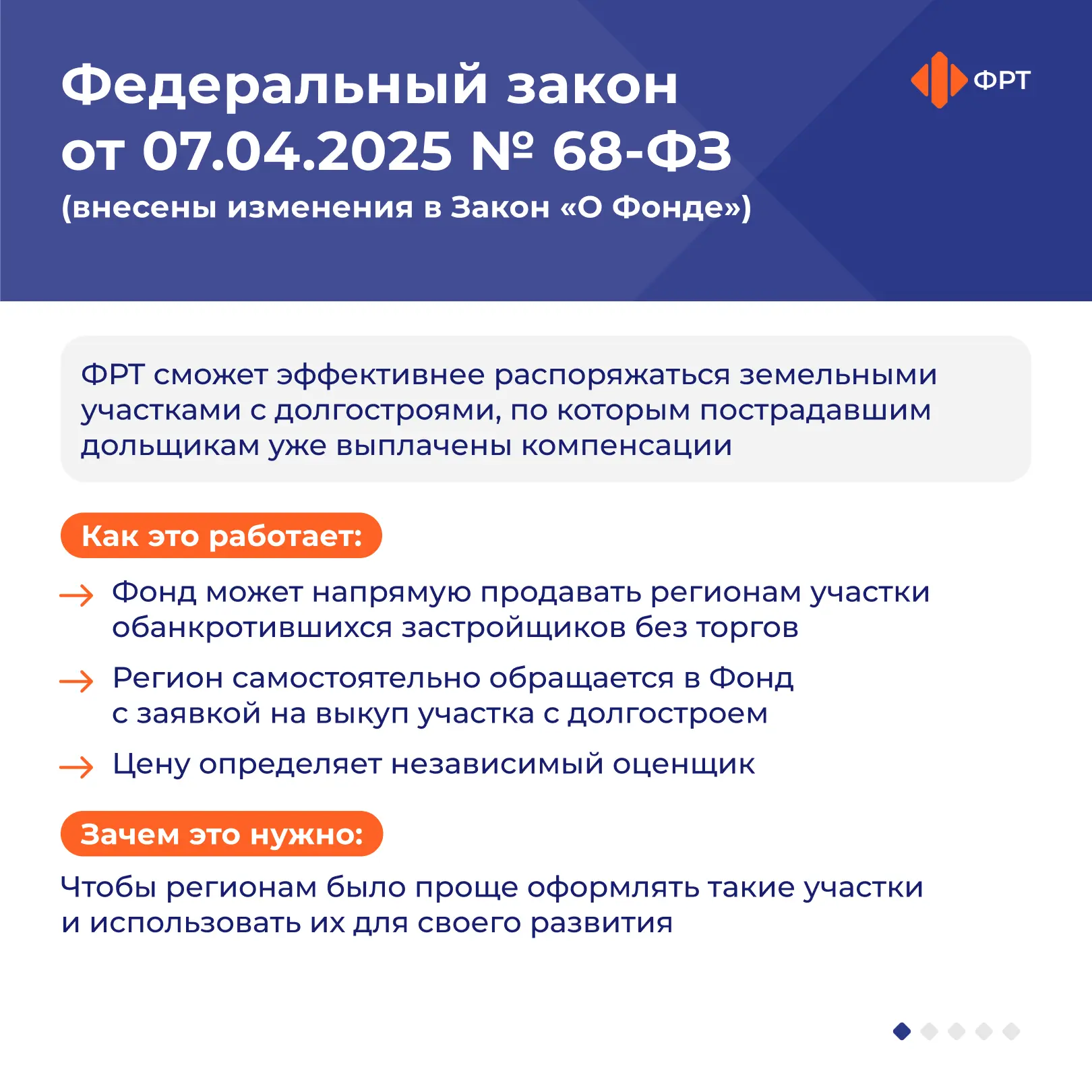 Федеральный закон
от 07.04.2025 № 68-ФЗ
(внесены изменения в Закон «О Фонде»)

ФРТ

ФРТ сможет эффективнее распоряжаться земельными участками с долгостроями, по которым пострадавшим дольщикам уже выплачены компенсации

Как это работает:

→ Фонд может напрямую продавать регионам участки обанкротившихся застройщиков без торгов

→ Регион самостоятельно обращается в Фонд с заявкой на выкуп участка с долгостроем

→ Цену определяет независимый оценщик

Зачем это нужно:

Чтобы регионам было проще оформлять такие участки и использовать их для своего развития